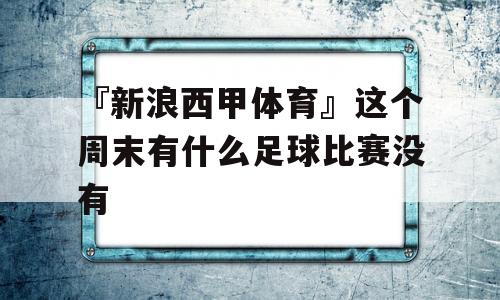 『新浪西甲体育』这个周末有什么足球比赛没有